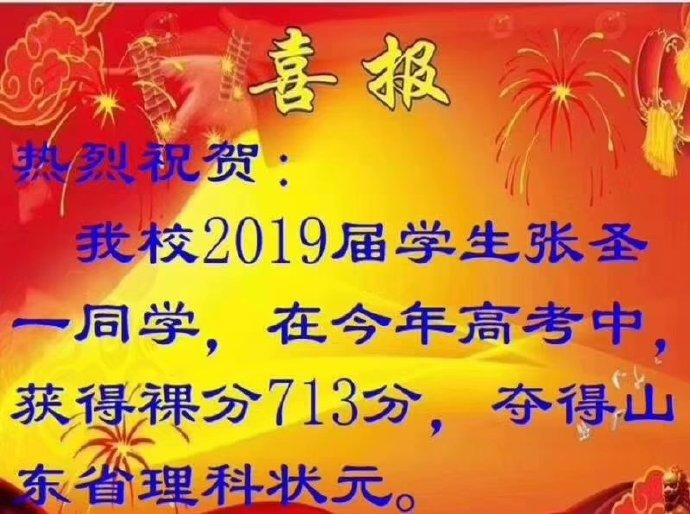 喜报

热烈祝贺：

我校2019届学生张圣一同学，在今年高考中，获得裸分713分，夺得山东省理科状元。